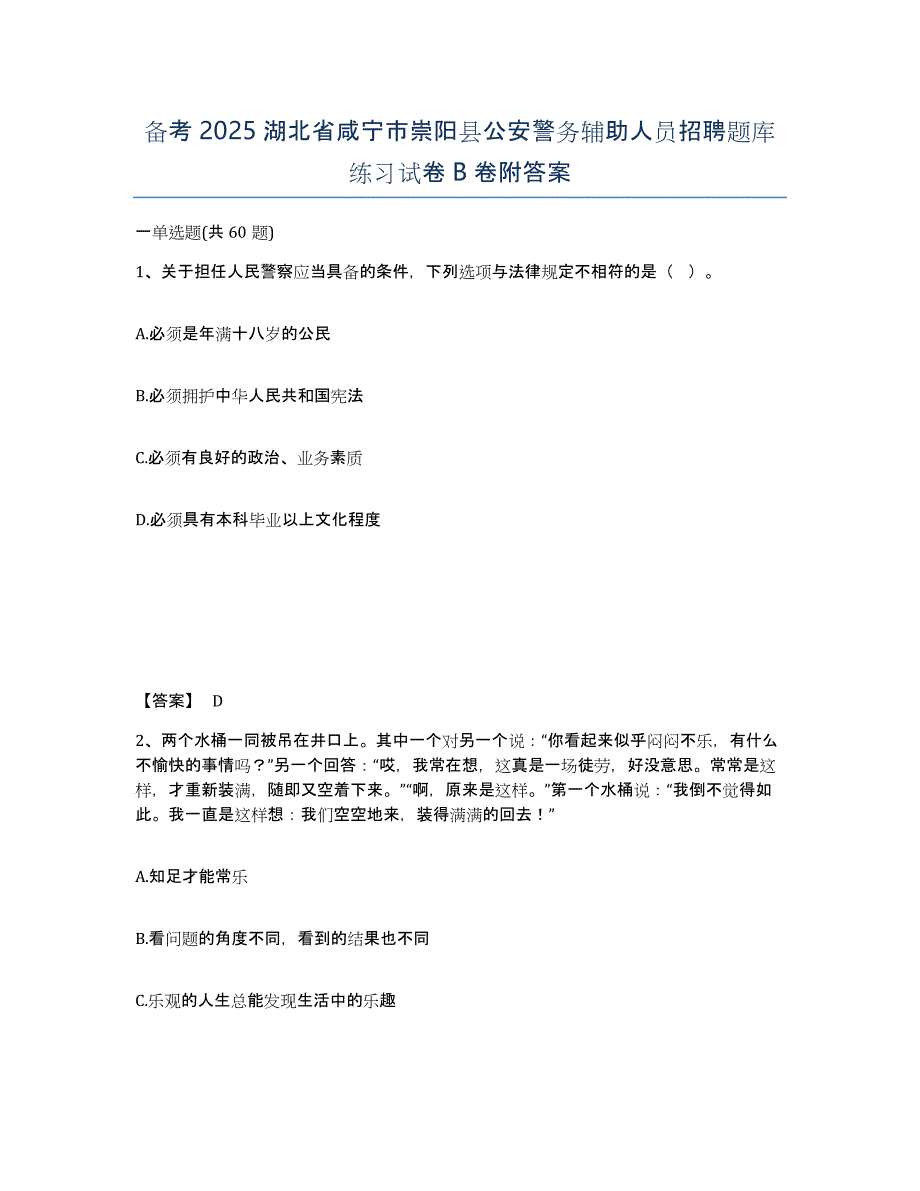 备考 2025 湖北省咸宁市崇阳县公安警务辅助人员招聘题库练习试卷 B 卷附答案

一单选题(共 60 题)

1、关于担任人民警察应当具备的条件，下列选项与法律规定不相符的是（ ）。

A.必须是年满十八岁的公民

B.必须拥护中华人民共和国宪法

C.必须有良好的政治、业务素质

D.必须具有本科毕业以上文化程度

【答案】 D

2、两个水桶一同被吊在井口上。其中一个对另一个说：“你看起来似乎闷闷不乐，有什么不愉快的事情吗？”另一个回答：“哎，我常在想，这真是一场徒劳，好没意思。常常是这样，才重新装满，随即又空着下来。”“啊，原来是这样。”第一个水桶说：“我倒不觉得如此。我一直是这样想：我们空空地来，装得满满的回去！”

A.知足才能常乐

B.看问题的角度不同，看到的结果也不同

C.乐观的人生总能发现生活中的乐趣